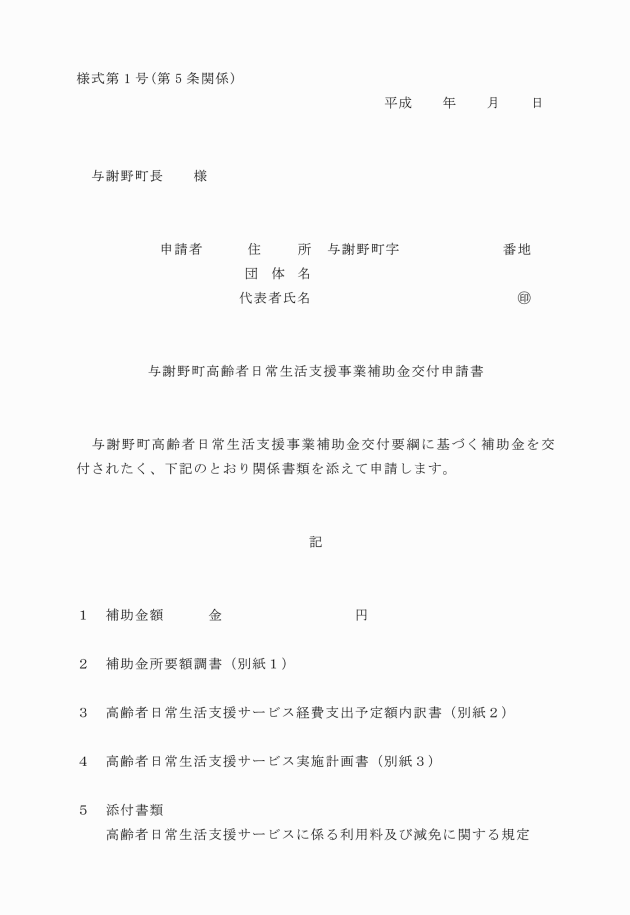 様式第１号（第５条関係）

平成　　年　　月　　日

与謝野町長　　様

申請者　　住　　所　与謝野町字　　　　　　番地
団 体 名
代表者氏名　　　　　　　　　　　　㊞

与謝野町高齢者日常生活支援事業補助金交付申請書

与謝野町高齢者日常生活支援事業補助金交付要綱に基づく補助金を交付されたく、下記のとおり関係書類を添えて申請します。

記

１　補助金額　　　金　　　　　　　　円

２　補助金所要額調書（別紙１）

３　高齢者日常生活支援サービス経費支出予定額内訳書（別紙２）

４　高齢者日常生活支援サービス実施計画書（別紙３）

５　添付書類
高齢者日常生活支援サービスに係る利用料及び減免に関する規定